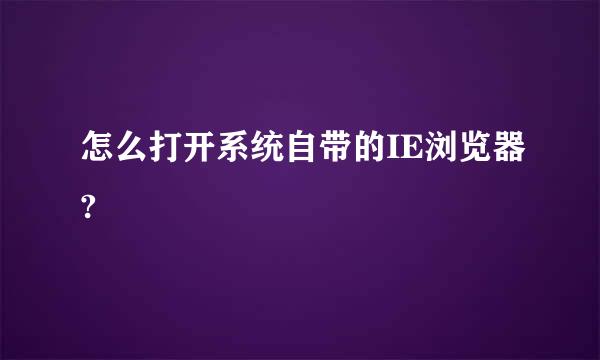 怎么打开系统自带的IE浏览器?